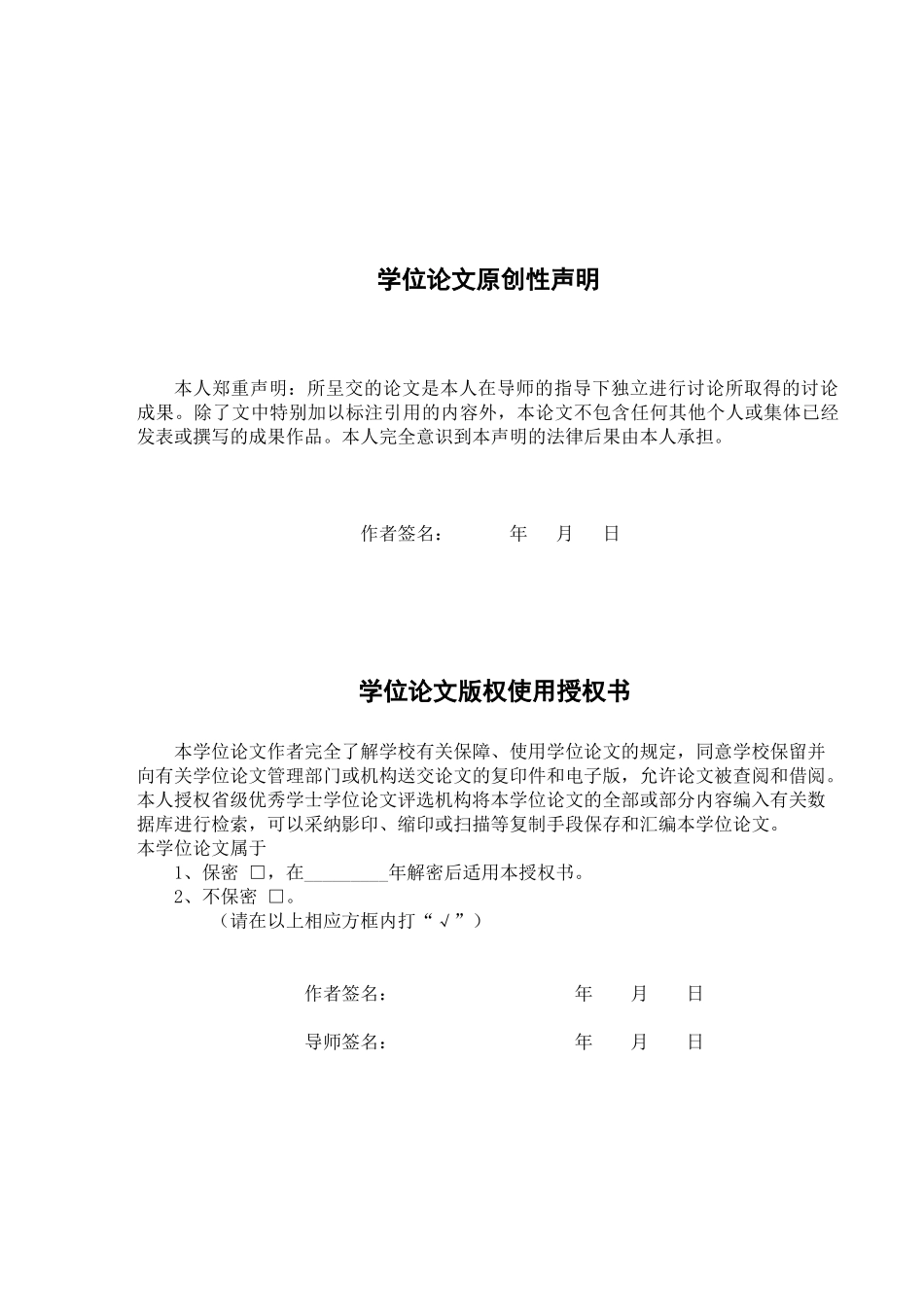 学位论文原创性声明

本人郑重声明：所呈交的论文是本人在导师的指导下独立进行讨论所取得的讨论成果。除了文中特别加以标注引用的内容外，本论文不包含任何其他个人或集体已经发表或撰写的成果作品。本人完全意识到本声明的法律后果由本人承担。

作者签名：　　　年　月　日

学位论文版权使用授权书

本学位论文作者完全了解学校有关保障、使用学位论文的规定，同意学校保留并向有关学位论文管理部门或机构送交论文的复印件和电子版，允许论文被查阅和借阅。本人授权省级优秀学士学位论文评选机构将本学位论文的全部或部分内容编入有关数据库进行检索，可以采纳影印、缩印或扫描等复制手段保存和汇编本学位论文。
本学位论文属于
1、保密 □，在_________年解密后适用本授权书。
2、不保密 □。
（请在以上相应方框内打“√”）

作者签名：　　　　　　年　月　日

导师签名：　　　　　　年　月　日